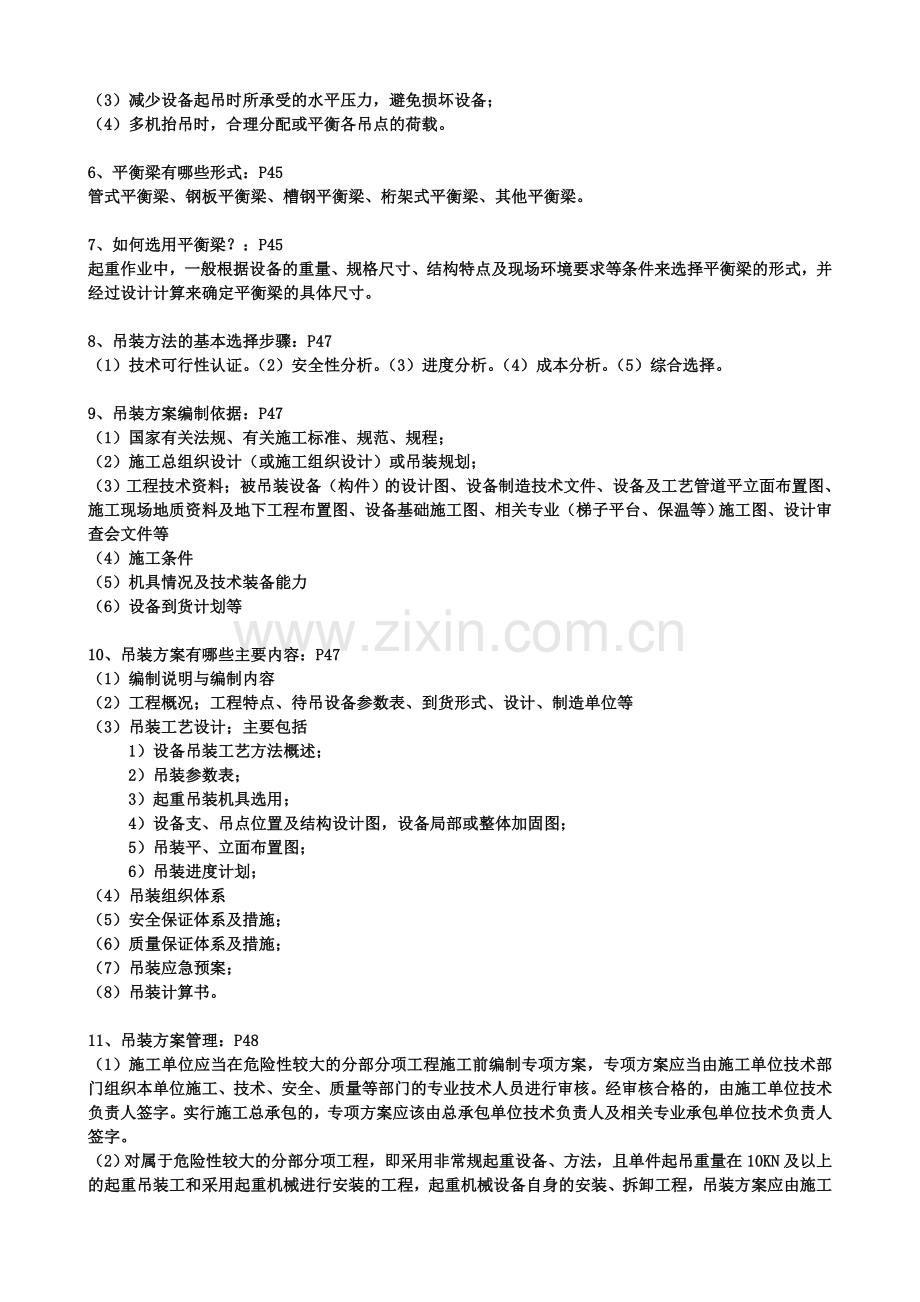 （3）减少设备起吊时所承受的水平压力，避免损坏设备；
（4）多机抬吊时，合理分配或平衡各吊点的荷载。

6、平衡梁有哪些形式：P45
管式平衡梁、钢板平衡梁、槽钢平衡梁、桁架式平衡梁、其他平衡梁。

7、如何选用平衡梁？：P45
起重作业中，一般根据设备的重量、规格尺寸、结构特点及现场环境要求等条件来选择平衡梁的形式，并经过设计计算来确定平衡梁的具体尺寸。

8、吊装方法的基本选择步骤：P47
（1）技术可行性认证。（2）安全性分析。（3）进度分析。（4）成本分析。（5）综合选择。

9、吊装方案编制依据：P47
（1）国家有关法规、有关施工标准、规范、规程；
（2）施工总组织设计（或施工组织设计）或吊装规划；
（3）工程技术资料；被吊装设备（构件）的设计图、设备制造技术文件、设备及工艺管道平立面布置图、施工现场地质资料及地下工程布置图、设备基础施工图、相关专业（梯子平台、保温等）施工图、设计审查会文件等
（4）施工条件
（5）机具情况及技术装备能力
（6）设备到货计划等

www.zixin.com.cn

10、吊装方案有哪些主要内容：P47
（1）编制说明与编制内容
（2）工程概况；工程特点、待吊设备参数表、到货形式、设计、制造单位等
（3）吊装工艺设计；主要包括
1）设备吊装工艺方法概述；
2）吊装参数表；
3）起重吊装机具选用；
4）设备支、吊点位置及结构设计图，设备局部或整体加固图；
5）吊装平、立面布置图；
6）吊装进度计划；
（4）吊装组织体系
（5）安全保证体系及措施；
（6）质量保证体系及措施；
（7）吊装应急预案；
（8）吊装计算书。

11、吊装方案管理：P48
（1）施工单位应当在危险性较大的分部分项工程施工前编制专项方案，专项方案应当由施工单位技术部门组织本单位施工、技术、安全、质量等部门的专业技术人员进行审核。经审核合格的，由施工单位技术负责人签字。实行施工总承包的，专项方案应该由总承包单位技术负责人及相关专业承包单位技术负责人签字。
（2）对属于危险性较大的分部分项工程，即采用非常规起重设备、方法，且单件起吊重量在 10KN 及以上的起重吊装工和采用起重机械进行安装的工程，起重机械设备自身的安装、拆卸工程，吊装方案应由施工